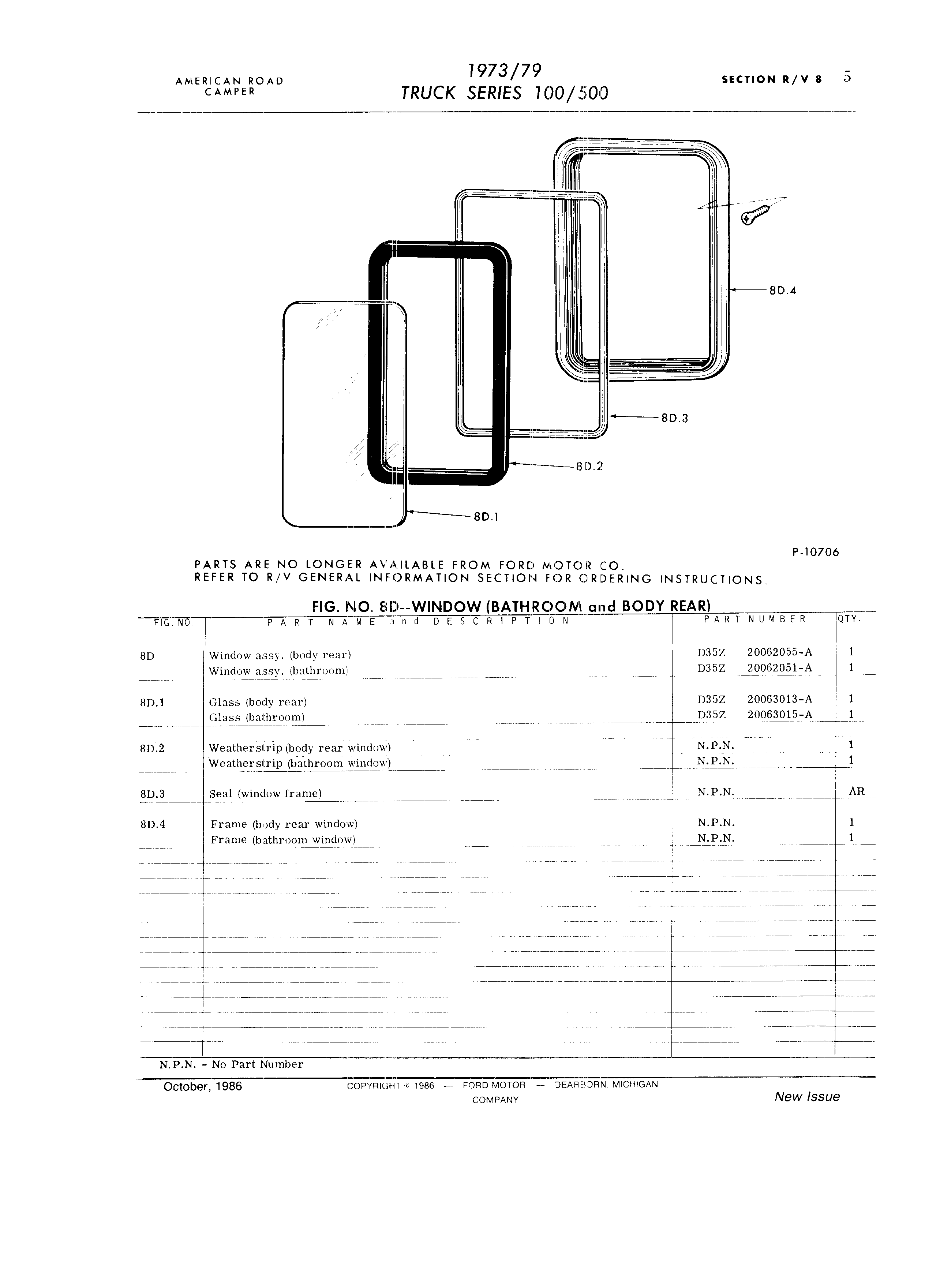 AMERICAN ROAD CAMPER

1973/79
TRUCK SERIES 100/500

SECTION R/V 8 5

8D.4

8D.3

8D.2

8D.1

P-10706

PARTS ARE NO LONGER AVAILABLE FROM FORD MOTOR CO.
REFER TO R/V GENERAL INFORMATION SECTION FOR ORDERING INSTRUCTIONS.

FIG. NO. 8D--WINDOW (BATHROOM and BODY REAR)

| FIG. NO. | PART NAME and DESCRIPTION | PART NUMBER | QTY. |
|---|---|---|---|
| 8D | Window assy. (body rear) | D35Z 20062055-A | 1 |
| | Window assy. (bathroom) | D35Z 20062051-A | 1 |
| 8D.1 | Glass (body rear) | D35Z 20063013-A | 1 |
| | Glass (bathroom) | D35Z 20063015-A | 1 |
| 8D.2 | Weatherstrip (body rear window) | N.P.N. | 1 |
| | Weatherstrip (bathroom window) | N.P.N. | 1 |
| 8D.3 | Seal (window frame) | N.P.N. | AR |
| 8D.4 | Frame (body rear window) | N.P.N. | 1 |
| | Frame (bathroom window) | N.P.N. | 1 |

N.P.N. - No Part Number

October, 1986

COPYRIGHT © 1986 — FORD MOTOR COMPANY — DEARBORN, MICHIGAN

New Issue